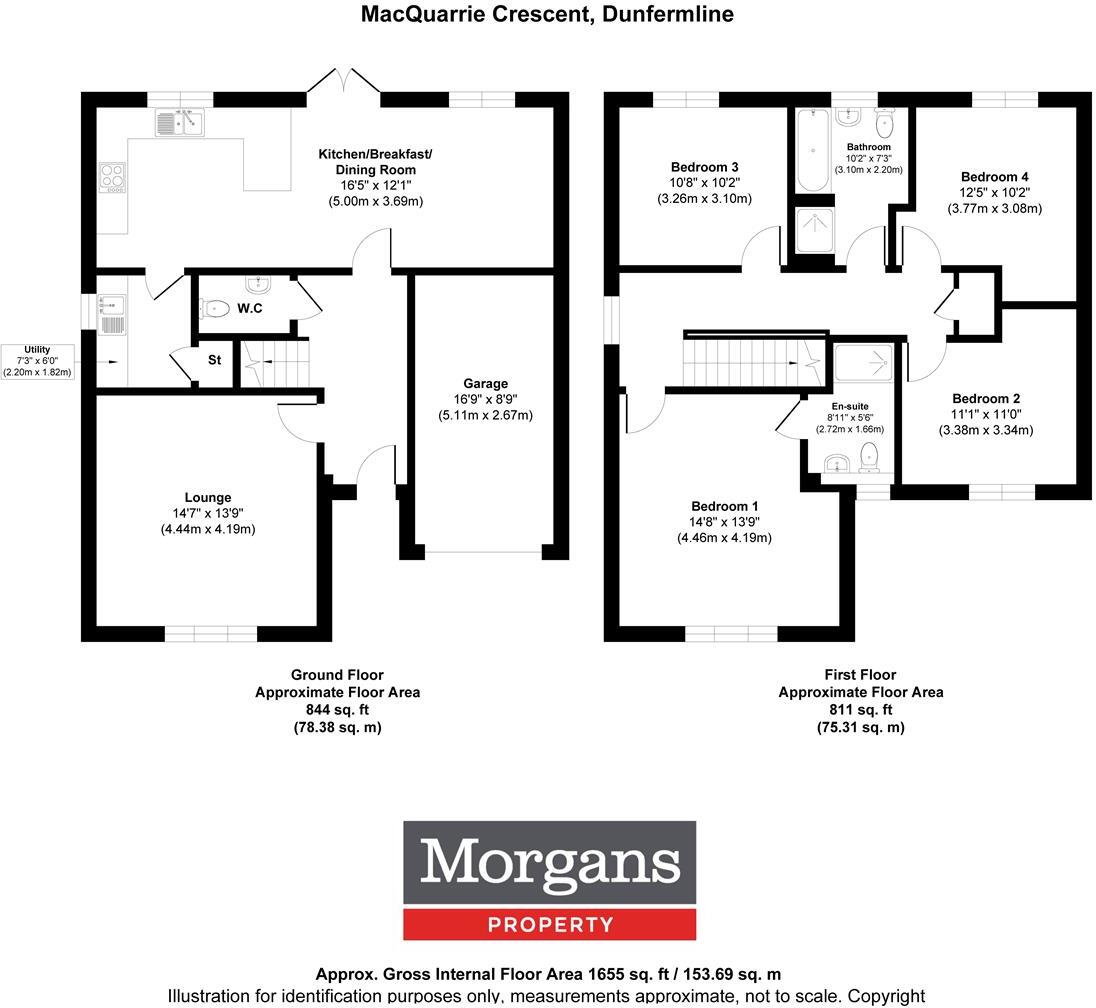 MacQuarrie Crescent, Dunfermline

Kitchen/Breakfast/ Dining Room
16'5" x 12'1"
(5.00m x 3.69m)

W.C

Utility
7'3" x 6'0"
(2.20m x 1.82m)

St

Garage
16'9" x 8'9"
(5.11m x 2.67m)

Lounge
14'7" x 13'9"
(4.44m x 4.19m)

Bedroom 3
10'8" x 10'2"
(3.26m x 3.10m)

Bathroom
10'2" x 7'3"
(3.10m x 2.20m)

Bedroom 4
12'5" x 10'2"
(3.77m x 3.08m)

En-suite
8'11" x 5'6"
(2.72m x 1.66m)

Bedroom 2
11'1" x 11'0"
(3.38m x 3.34m)

Bedroom 1
14'8" x 13'9"
(4.46m x 4.19m)

Ground Floor
Approximate Floor Area
844 sq. ft
(78.38 sq. m)

First Floor
Approximate Floor Area
811 sq. ft
(75.31 sq. m)

Morgans
PROPERTY

Approx. Gross Internal Floor Area 1655 sq. ft / 153.69 sq. m
Illustration for identification purposes only, measurements approximate, not to scale. Copyright